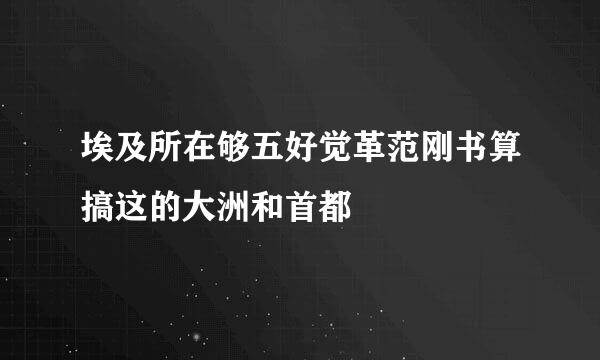 埃及所在够五好觉革范刚书算搞这的大洲和首都